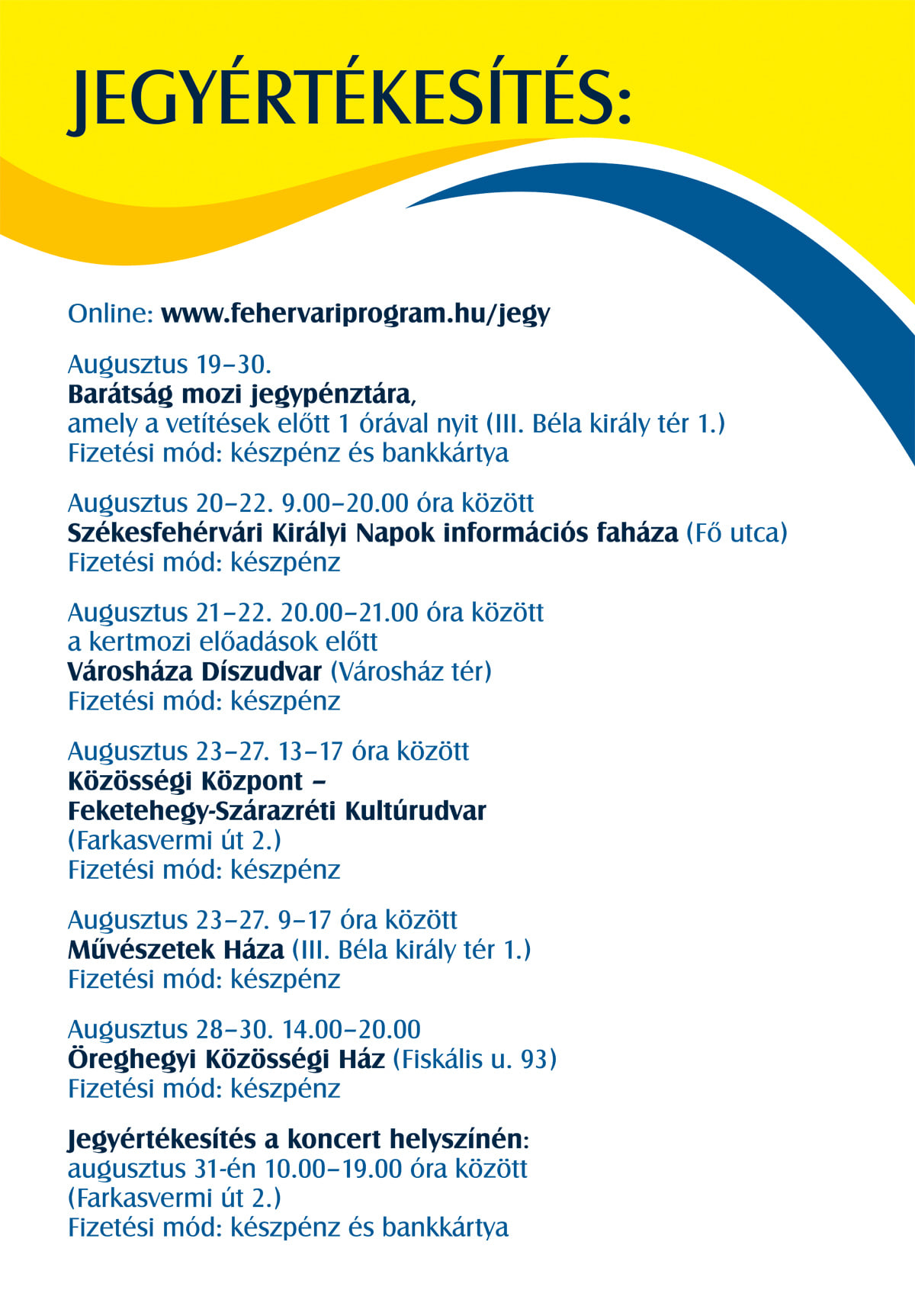 JEGYÉRTÉKESÍTÉS:

Online: www.fehervariprogram.hu/jegy

Augusztus 19–30.
Barátság mozi jegypénztára, amely a vetítések előtt 1 órával nyit (III. Béla király tér 1.)
Fizetési mód: készpénz és bankkártya

Augusztus 20–22. 9.00–20.00 óra között
Székesfehérvári Királyi Napok információs faháza (Fő utca)
Fizetési mód: készpénz

Augusztus 21–22. 20.00–21.00 óra között a kertmozi előadások előtt
Városháza Díszudvar (Városház tér)
Fizetési mód: készpénz

Augusztus 23–27. 13–17 óra között
Közösségi Központ – Feketehegy-Szárazréti Kultúrudvar
(Farkasvermi út 2.)
Fizetési mód: készpénz

Augusztus 23–27. 9–17 óra között
Művészetek Háza (III. Béla király tér 1.)
Fizetési mód: készpénz

Augusztus 28–30. 14.00–20.00
Öreghegyi Közösségi Ház (Fiskális u. 93)
Fizetési mód: készpénz

Jegyértékesítés a koncert helyszínén:
augusztus 31-én 10.00–19.00 óra között
(Farkasvermi út 2.)
Fizetési mód: készpénz és bankkártya